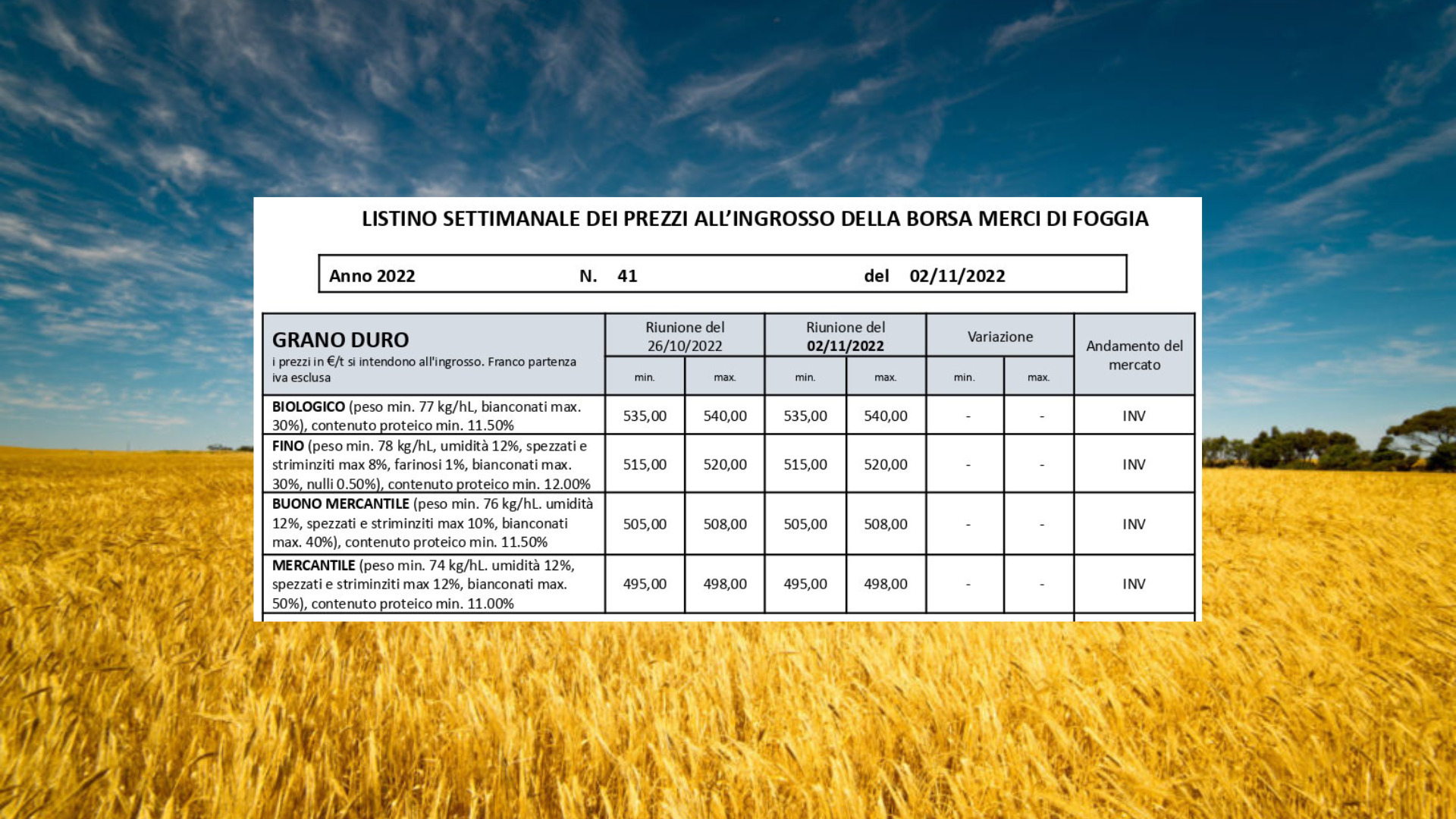 LISTINO SETTIMANALE DEI PREZZI ALL'INGROSSO DELLA BORSA MERCI DI FOGGIA

Anno 2022 N. 41 del 02/11/2022

| GRANO DURO i prezzi in €/t si intendono all'ingrosso. Franco partenza iva esclusa | Riunione del 26/10/2022 min. | Riunione del 26/10/2022 max. | Riunione del 02/11/2022 min. | Riunione del 02/11/2022 max. | Variazione min. | Variazione max. | Andamento del mercato |
|---|---|---|---|---|---|---|---|
| BIOLOGICO (peso min. 77 kg/hL, bianconati max. 30%), contenuto proteico min. 11.50% | 535,00 | 540,00 | 535,00 | 540,00 | - | - | INV |
| FINO (peso min. 78 kg/hL, umidità 12%, spezzati e striminziti max 8%, farinosi 1%, bianconati max. 30%, nulli 0.50%), contenuto proteico min. 12.00% | 515,00 | 520,00 | 515,00 | 520,00 | - | - | INV |
| BUONO MERCANTILE (peso min. 76 kg/hL. umidità 12%, spezzati e striminziti max 10%, bianconati max. 40%), contenuto proteico min. 11.50% | 505,00 | 508,00 | 505,00 | 508,00 | - | - | INV |
| MERCANTILE (peso min. 74 kg/hL. umidità 12%, spezzati e striminziti max 12%, bianconati max. 50%), contenuto proteico min. 11.00% | 495,00 | 498,00 | 495,00 | 498,00 | - | - | INV |